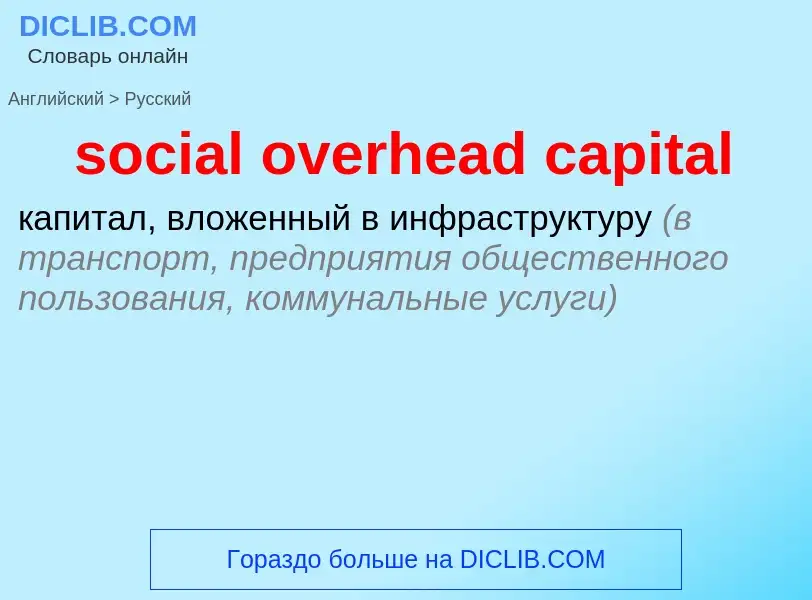 DICLIB.COM
Словарь онлайн

Английский > Русский

social overhead capital

капитал, вложенный в инфраструктуру (в транспорт, предприятия общественного пользования, коммунальные услуги)

Гораздо больше на DICLIB.COM